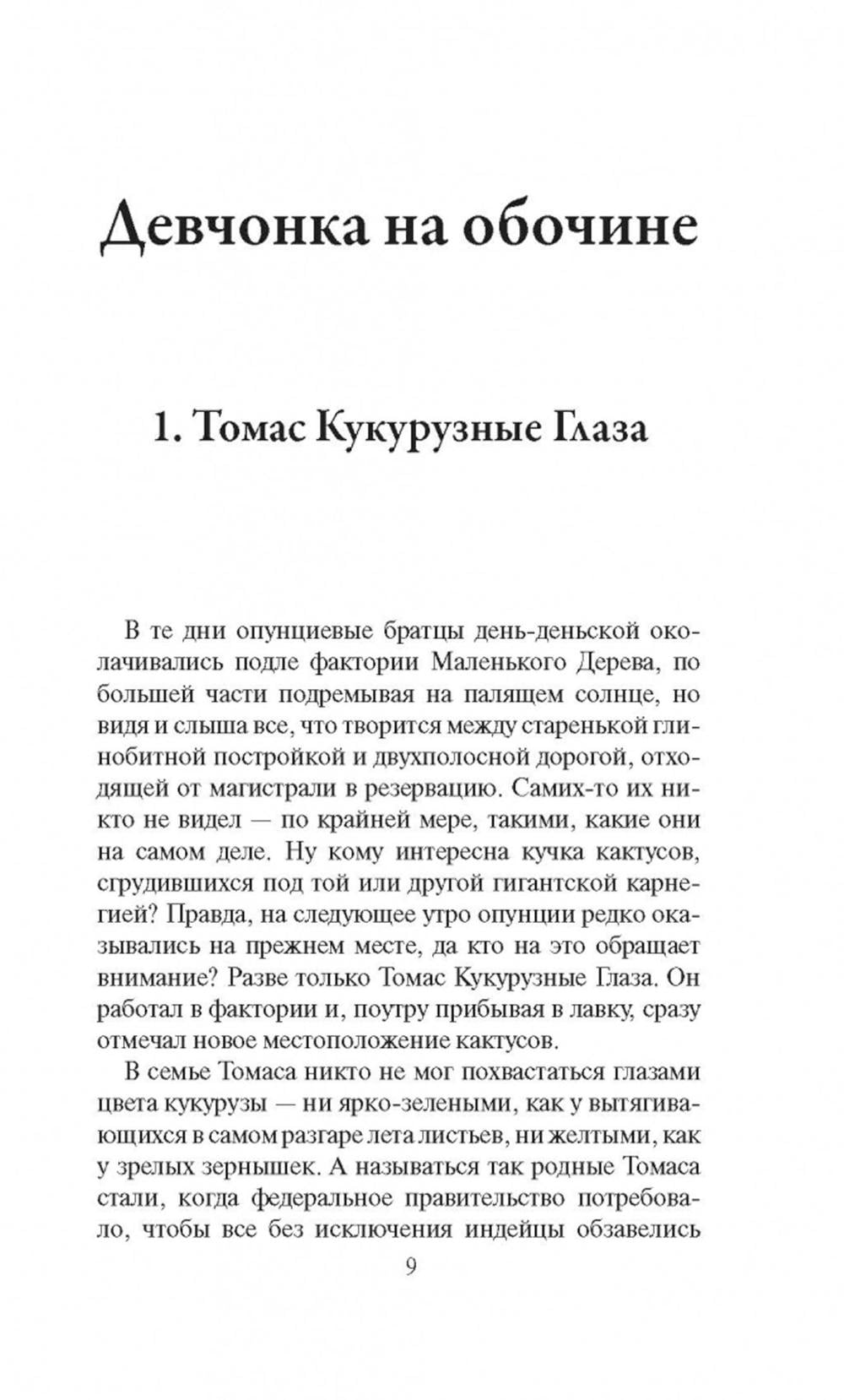 Девчонка на обочине

1. Томас Кукурузные Глаза

В те дни опунциевые братцы день-деньской околачивались подле фактории Маленького Дерева, по большей части подремывая на палящем солнце, но видя и слыша все, что творится между старенькой глинобитной постройкой и двухполосной дорогой, отходящей от магистрали в резервацию. Самих-то их никто не видел — по крайней мере, такими, какие они на самом деле. Ну кому интересна кучка кактусов, сгрудившихся под той или другой гигантской карнегией? Правда, на следующее утро опунции редко оказывались на прежнем месте, да кто на это обращает внимание? Разве только Томас Кукурузные Глаза. Он работал в фактории и, поутру прибывая в лавку, сразу отмечал новое местоположение кактусов.

В семье Томаса никто не мог похвастаться глазами цвета кукурузы — ни ярко-зелеными, как у вытягивающихся в самом разгаре лета листьев, ни желтыми, как у зрелых зернышек. А называться так родные Томаса стали, когда федеральное правительство потребовало, чтобы все без исключения индейцы обзавелись

9